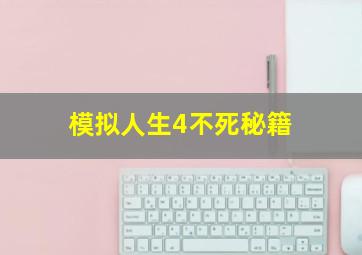 模拟人生4不死秘籍